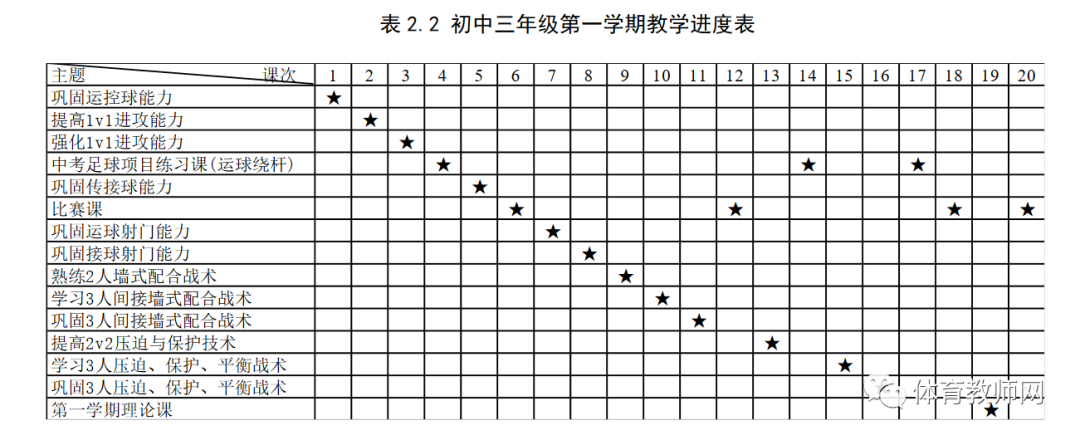 表2.2 初中三年级第一学期教学进度表

| 主题 课次 | 1 | 2 | 3 | 4 | 5 | 6 | 7 | 8 | 9 | 10 | 11 | 12 | 13 | 14 | 15 | 16 | 17 | 18 | 19 | 20 |
|---|---|---|---|---|---|---|---|---|---|---|---|---|---|---|---|---|---|---|---|---|
| 巩固运控球能力 | ★ | | | | | | | | | | | | | | | | | | | |
| 提高1v1进攻能力 | | ★ | | | | | | | | | | | | | | | | | | |
| 强化1v1进攻能力 | | | ★ | | | | | | | | | | | | | | | | | |
| 中考足球项目练习课(运球绕杆) | | | | ★ | | | | | | | | | | ★ | | | ★ | | | |
| 巩固传接球能力 | | | | | ★ | | | | | | | | | | | | | | | |
| 比赛课 | | | | | | ★ | | | | | | ★ | | | | | | ★ | | ★ |
| 巩固运球射门能力 | | | | | | | ★ | | | | | | | | | | | | | |
| 巩固接球射门能力 | | | | | | | | ★ | | | | | | | | | | | | |
| 熟练2人墙式配合战术 | | | | | | | | | ★ | | | | | | | | | | | |
| 学习3人间接墙式配合战术 | | | | | | | | | | ★ | | | | | | | | | | |
| 巩固3人间接墙式配合战术 | | | | | | | | | | | ★ | | | | | | | | | |
| 提高2v2压迫与保护技术 | | | | | | | | | | | | | ★ | | | | | | | |
| 学习3人压迫、保护、平衡战术 | | | | | | | | | | | | | | | ★ | | | | | |
| 巩固3人压迫、保护、平衡战术 | | | | | | | | | | | | | | | | | | | | |
| 第一学期理论课 | | | | | | | | | | | | | | | | | | | ★ | |

体育教师网